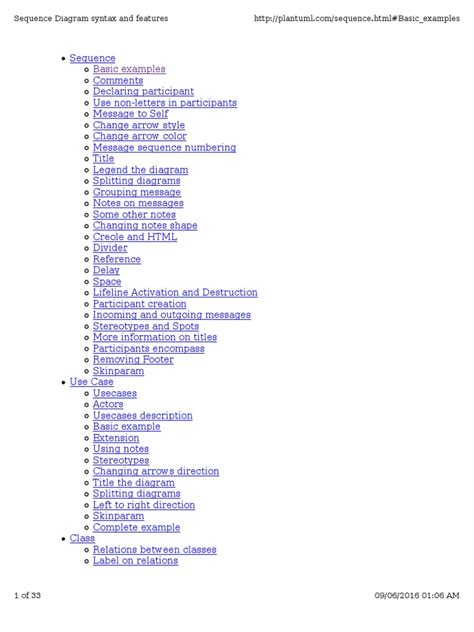 Sequence Diagram syntax and features http://plantuml.com/sequence.html#Basic_examples

- Sequence
  - Basic examples
  - Comments
  - Declaring participant
  - Use non-letters in participants
  - Message to Self
  - Change arrow style
  - Change arrow color
  - Message sequence numbering
  - Title
  - Legend the diagram
  - Splitting diagrams
  - Grouping message
  - Notes on messages
  - Some other notes
  - Changing notes shape
  - Creole and HTML
  - Divider
  - Reference
  - Delay
  - Space
  - Lifeline Activation and Destruction
  - Participant creation
  - Incoming and outgoing messages
  - Stereotypes and Spots
  - More information on titles
  - Participants encompass
  - Removing Footer
  - Skinparam
- Use Case
  - Usecases
  - Actors
  - Usecases description
  - Basic example
  - Extension
  - Using notes
  - Stereotypes
  - Changing arrows direction
  - Title the diagram
  - Splitting diagrams
  - Left to right direction
  - Skinparam
  - Complete example
- Class
  - Relations between classes
  - Label on relations

1 of 33 09/06/2016 01:06 AM